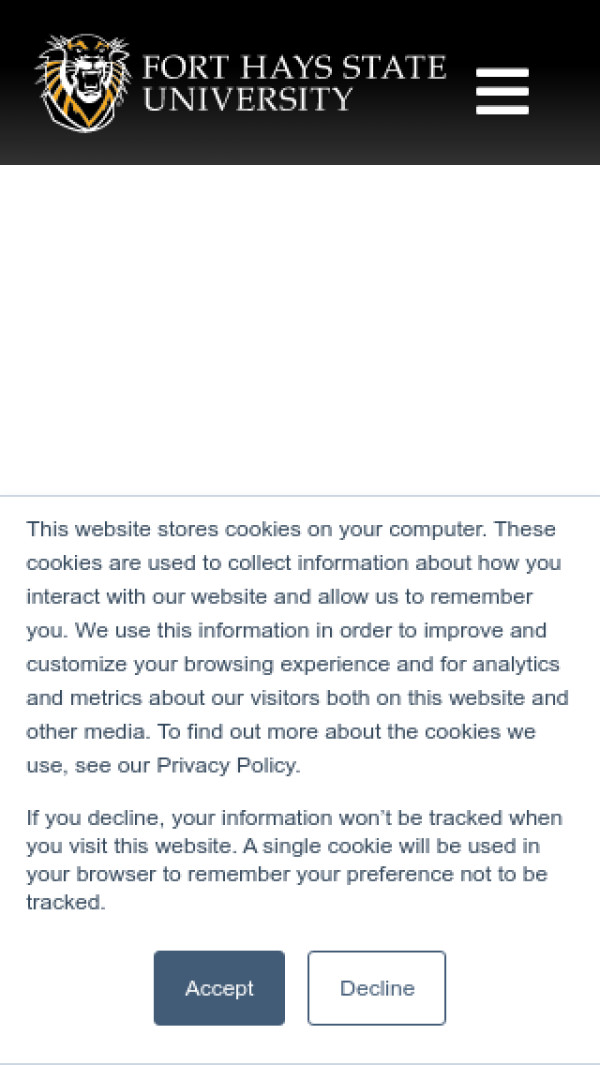 FORT HAYS STATE UNIVERSITY

This website stores cookies on your computer. These cookies are used to collect information about how you interact with our website and allow us to remember you. We use this information in order to improve and customize your browsing experience and for analytics and metrics about our visitors both on this website and other media. To find out more about the cookies we use, see our Privacy Policy.

If you decline, your information won't be tracked when you visit this website. A single cookie will be used in your browser to remember your preference not to be tracked.

Accept

Decline